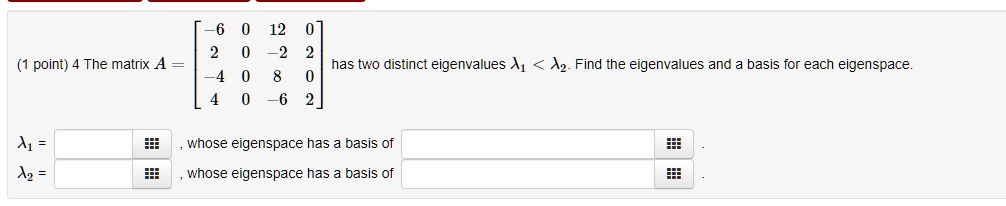 (1 point) 4 The matrix $A = \begin{bmatrix} -6 & 0 & 12 & 0 \\ 2 & 0 & -2 & 2 \\ -4 & 0 & 8 & 0 \\ 4 & 0 & -6 & 2 \end{bmatrix}$ has two distinct eigenvalues $\lambda_1 < \lambda_2$. Find the eigenvalues and a basis for each eigenspace.

$\lambda_1$ = , whose eigenspace has a basis of .

$\lambda_2$ = , whose eigenspace has a basis of .